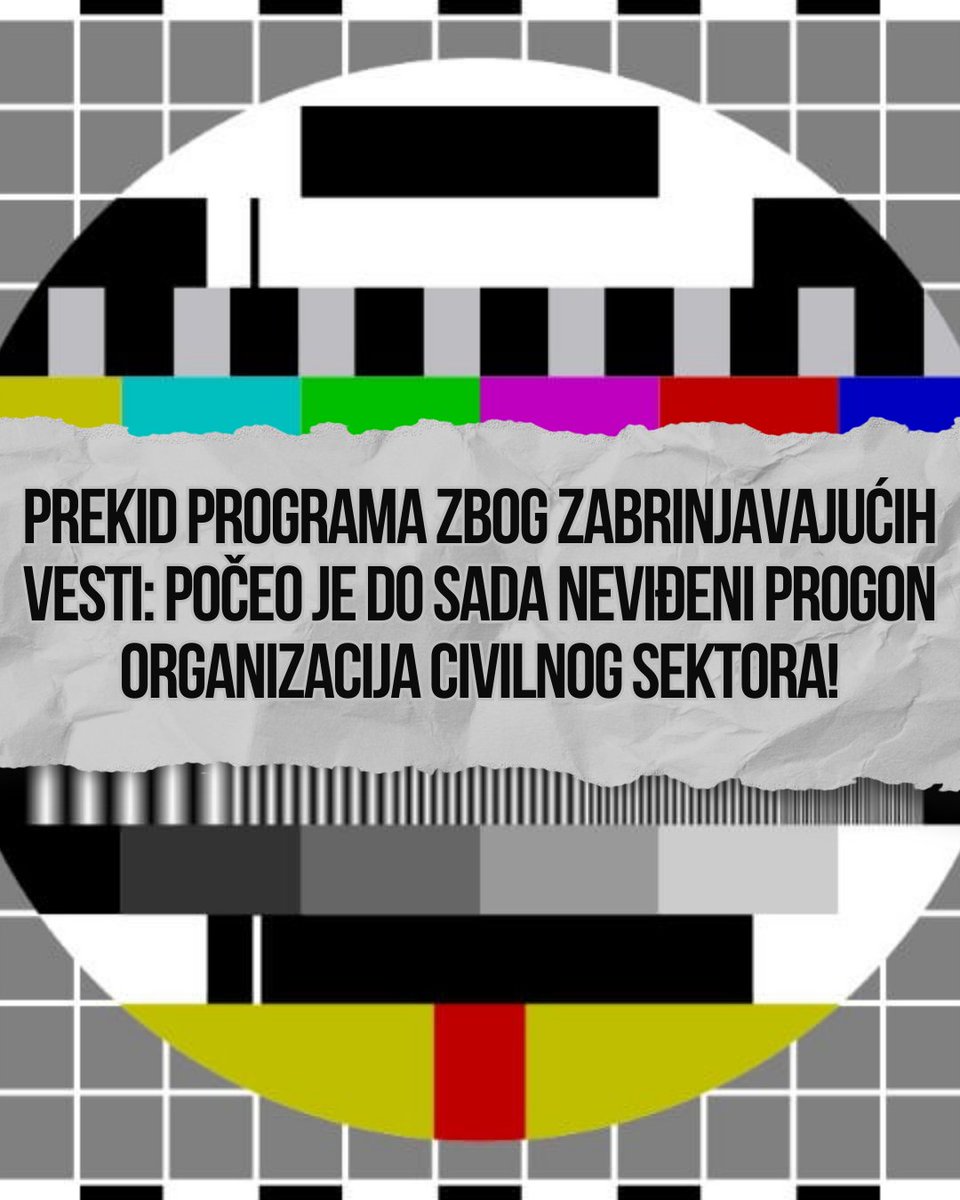 PREKID PROGRAMA ZBOG ZABRINJAVAJUĆIH VESTI: POČEO JE DO SADA NEVIĐENI PROGON ORGANIZACIJA CIVILNOG SEKTORA!